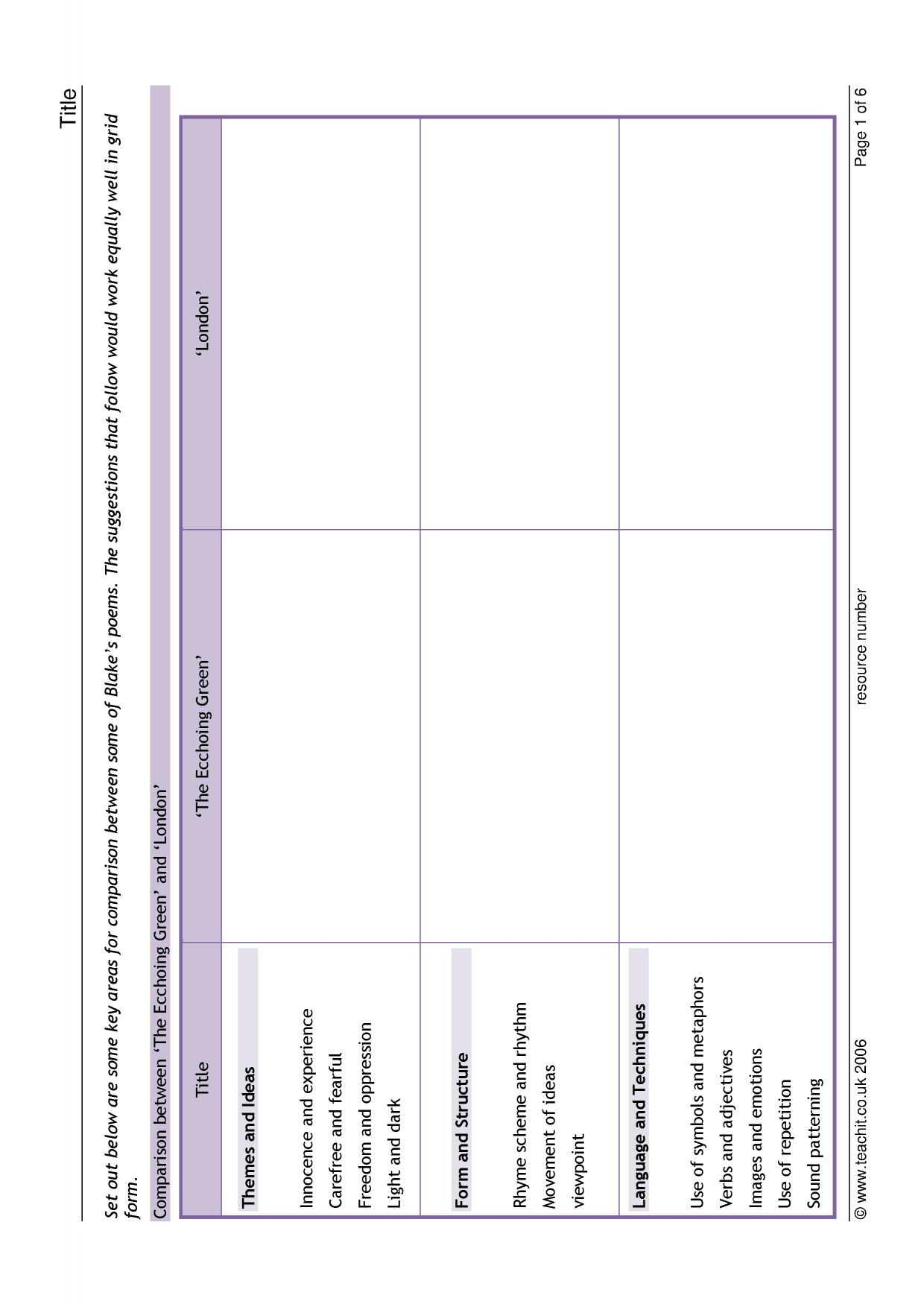 Title

Set out below are some key areas for comparison between some of Blake's poems. The suggestions that follow would work equally well in grid form.

Comparison between 'The Ecchoing Green' and 'London'

| Title | 'The Ecchoing Green' | 'London' |
|---|---|---|
| Themes and Ideas Innocence and experience Carefree and fearful Freedom and oppression Light and dark | | |
| Form and Structure Rhyme scheme and rhythm Movement of ideas viewpoint | | |
| Language and Techniques Use of symbols and metaphors Verbs and adjectives Images and emotions Use of repetition Sound patterning | | |

© www.teachit.co.uk 2006 resource number Page 1 of 6